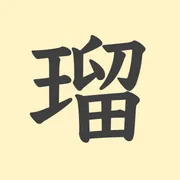 瑠